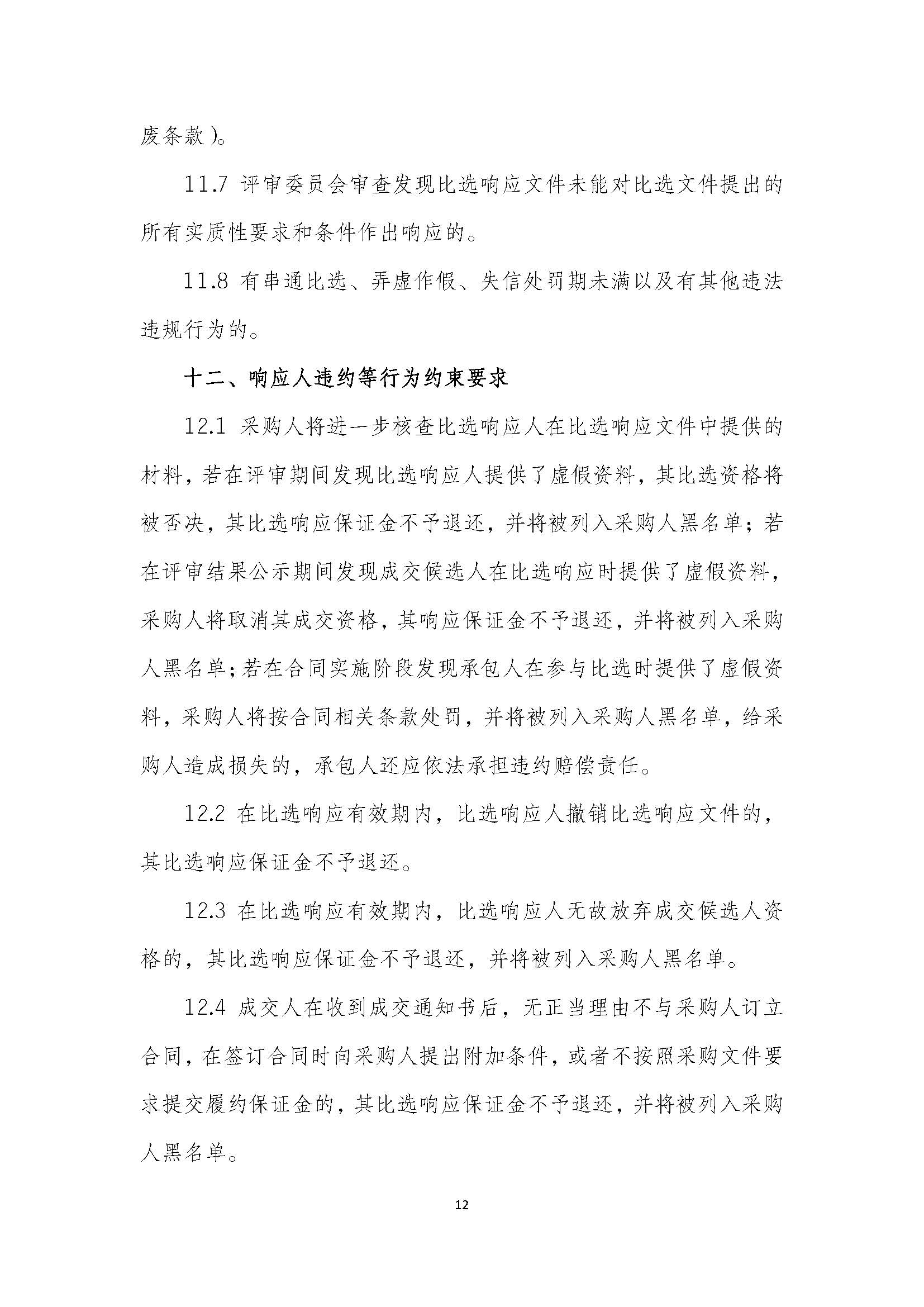 废条款）。

11.7 评审委员会审查发现比选响应文件未能对比选文件提出的所有实质性要求和条件作出响应的。

11.8 有串通比选、弄虚作假、失信处罚期未满以及有其他违法违规行为的。

十二、响应人违约等行为约束要求

12.1 采购人将进一步核查比选响应人在比选响应文件中提供的材料，若在评审期间发现比选响应人提供了虚假资料，其比选资格将被否决，其比选响应保证金不予退还，并将被列入采购人黑名单；若在评审结果公示期间发现成交候选人在比选响应时提供了虚假资料，采购人将取消其成交资格，其响应保证金不予退还，并将被列入采购人黑名单；若在合同实施阶段发现承包人在参与比选时提供了虚假资料，采购人将按合同相关条款处罚，并将被列入采购人黑名单，给采购人造成损失的，承包人还应依法承担违约赔偿责任。

12.2 在比选响应有效期内，比选响应人撤销比选响应文件的，其比选响应保证金不予退还。

12.3 在比选响应有效期内，比选响应人无故放弃成交候选人资格的，其比选响应保证金不予退还，并将被列入采购人黑名单。

12.4 成交人在收到成交通知书后，无正当理由不与采购人订立合同，在签订合同时向采购人提出附加条件，或者不按照采购文件要求提交履约保证金的，其比选响应保证金不予退还，并将被列入采购人黑名单。

12